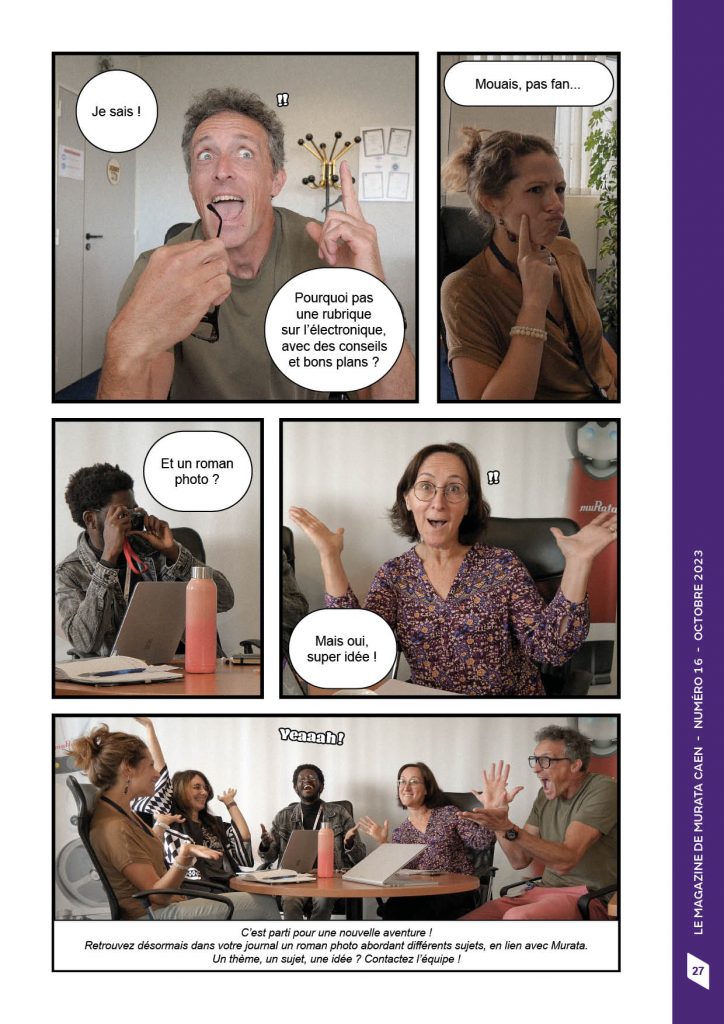 Je sais !

!!

Pourquoi pas une rubrique sur l'électronique, avec des conseils et bons plans ?

Mouais, pas fan...

Et un roman photo ?

!!

muRata

Mais oui, super idée !

Yeaaah!

C'est parti pour une nouvelle aventure ! Retrouvez désormais dans votre journal un roman photo abordant différents sujets, en lien avec Murata. Un thème, un sujet, une idée ? Contactez l'équipe !

LE MAGAZINE DE MURATA CAEN - NUMÉRO 16 - OCTOBRE 2023

27